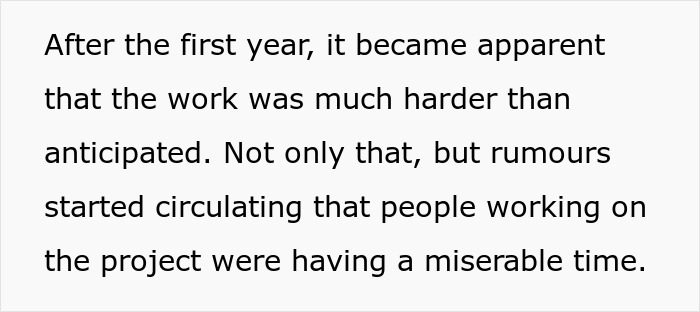 After the first year, it became apparent that the work was much harder than anticipated. Not only that, but rumours started circulating that people working on the project were having a miserable time.